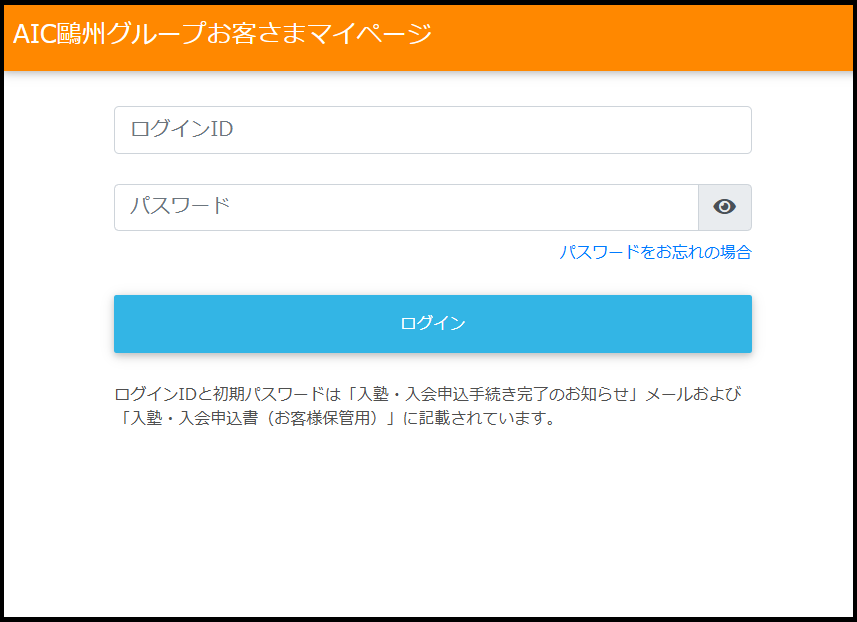 AIC鷗州グループお客さまマイページ

ログインID

パスワード

パスワードをお忘れの場合

ログイン

ログインIDと初期パスワードは「入塾・入会申込手続き完了のお知らせ」メールおよび「入塾・入会申込書（お客様保管用）」に記載されています。